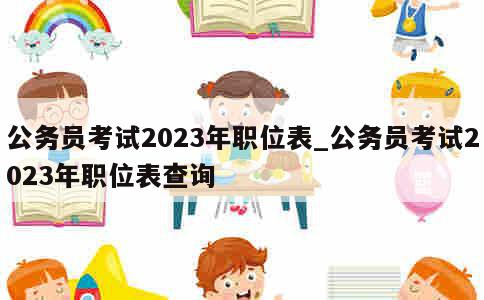 公务员考试2023年职位表_公务员考试2023年职位表查询